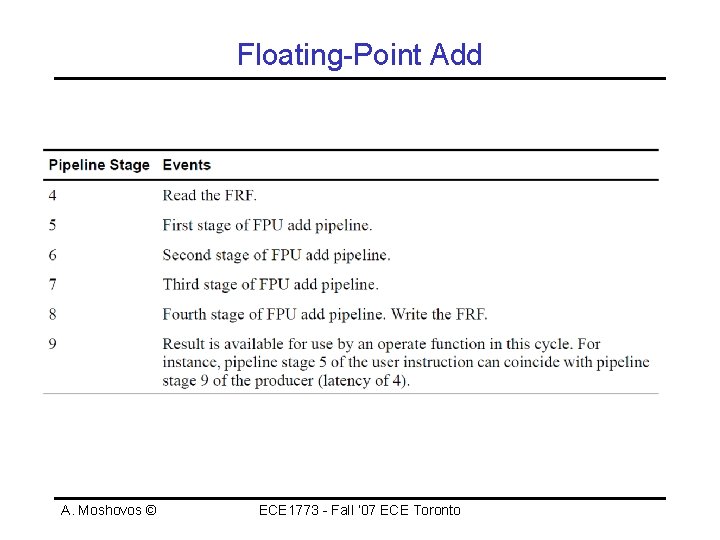 Floating-Point Add

| Pipeline Stage | Events |
|---|---|
| 4 | Read the FRF. |
| 5 | First stage of FPU add pipeline. |
| 6 | Second stage of FPU add pipeline. |
| 7 | Third stage of FPU add pipeline. |
| 8 | Fourth stage of FPU add pipeline. Write the FRF. |
| 9 | Result is available for use by an operate function in this cycle. For instance, pipeline stage 5 of the user instruction can coincide with pipeline stage 9 of the producer (latency of 4). |

A. Moshovos ©

ECE1773 - Fall '07 ECE Toronto